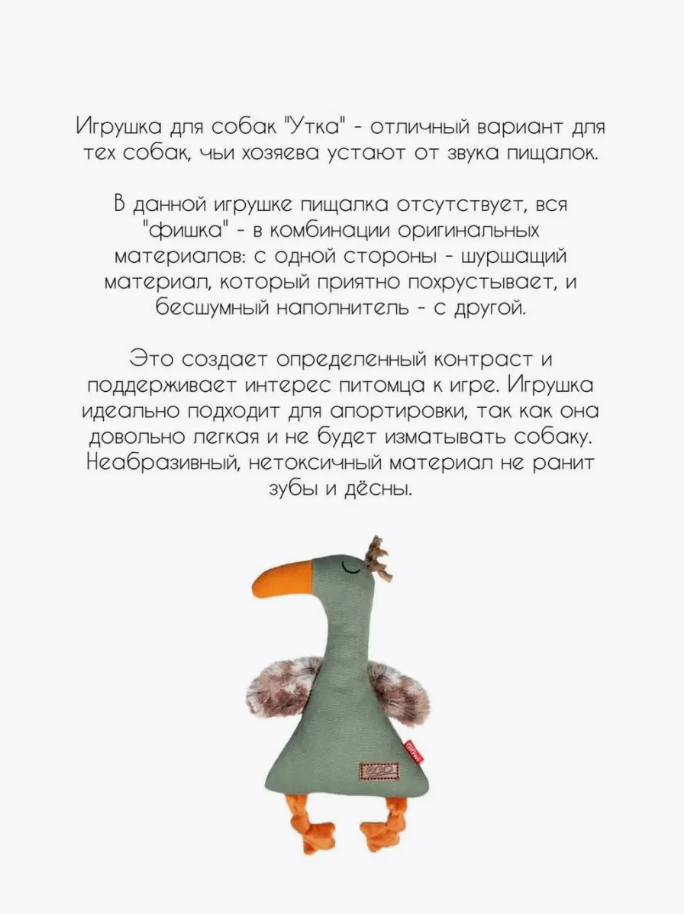 Игрушка для собак "Утка" - отличный вариант для тех собак, чьи хозяева устают от звука пищалок.

В данной игрушке пищалка отсутствует, вся "фишка" - в комбинации оригинальных материалов: с одной стороны - шуршащий материал, который приятно похрустывает, и бесшумный наполнитель - с другой.

Это создает определенный контраст и поддерживает интерес питомца к игре. Игрушка идеально подходит для апортировки, так как она довольно легкая и не будет изматывать собаку. Неабразивный, нетоксичный материал не ранит зубы и дёсны.